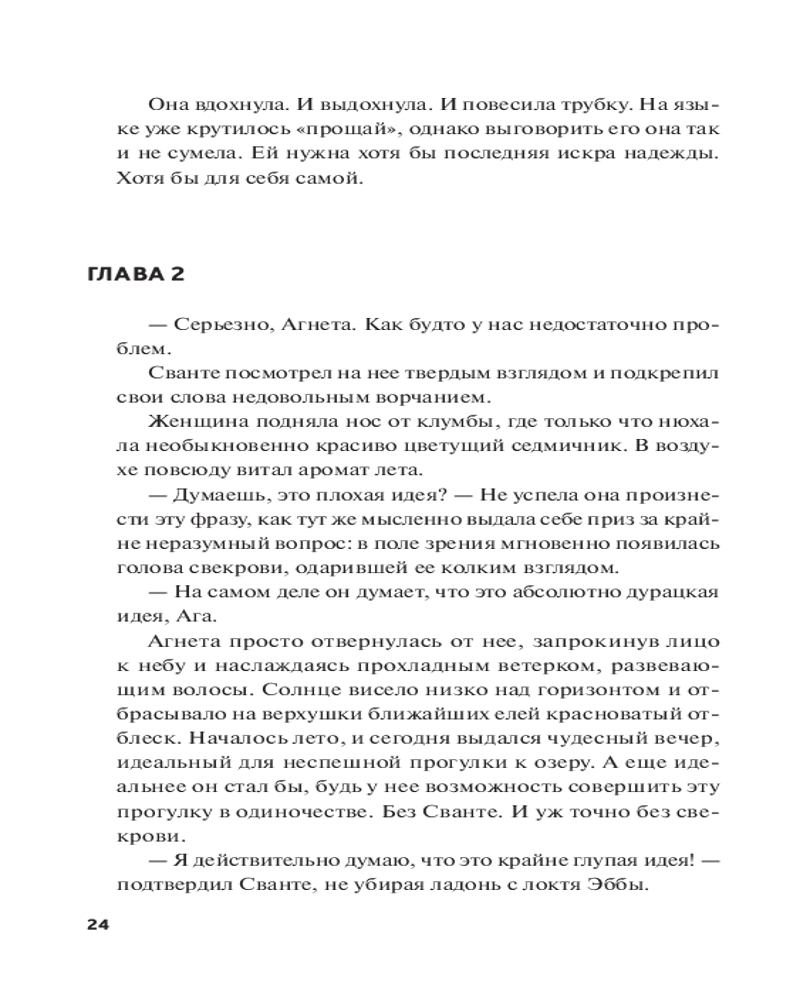 Она вдохнула. И выдохнула. И повесила трубку. На языке уже крутилось «прощай», однако выговорить его она так и не сумела. Ей нужна хотя бы последняя искра надежды. Хотя бы для себя самой.

ГЛАВА 2

— Серьезно, Агнета. Как будто у нас недостаточно проблем.

Сванте посмотрел на нее твердым взглядом и подкрепил свои слова недовольным ворчанием.

Женщина подняла нос от клумбы, где только что нюхала необыкновенно красиво цветущий седмичник. В воздухе повсюду витал аромат лета.

— Думаешь, это плохая идея? — Не успела она произнести эту фразу, как тут же мысленно выдала себе приз за крайне неразумный вопрос: в поле зрения мгновенно появилась голова свекрови, одарившей ее колким взглядом.

— На самом деле он думает, что это абсолютно дурацкая идея, Ага.

Агнета просто отвернулась от нее, запрокинув лицо к небу и наслаждаясь прохладным ветерком, развевающим волосы. Солнце висело низко над горизонтом и отбрасывало на верхушки ближайших елей красноватый отблеск. Началось лето, и сегодня выдался чудесный вечер, идеальный для неспешной прогулки к озеру. А еще идеальнее он стал бы, будь у нее возможность совершить эту прогулку в одиночестве. Без Сванте. И уж точно без свекрови.

— Я действительно думаю, что это крайне глупая идея! — подтвердил Сванте, не убирая ладонь с локтя Эббы.

24